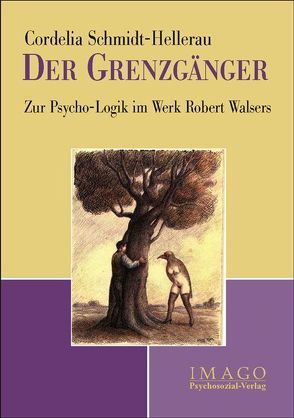 Cordelia Schmidt-Hellerau

DER GRENZGÄNGER

Zur Psycho-Logik im Werk Robert Walsers

IMAGO
Psychosozial-Verlag